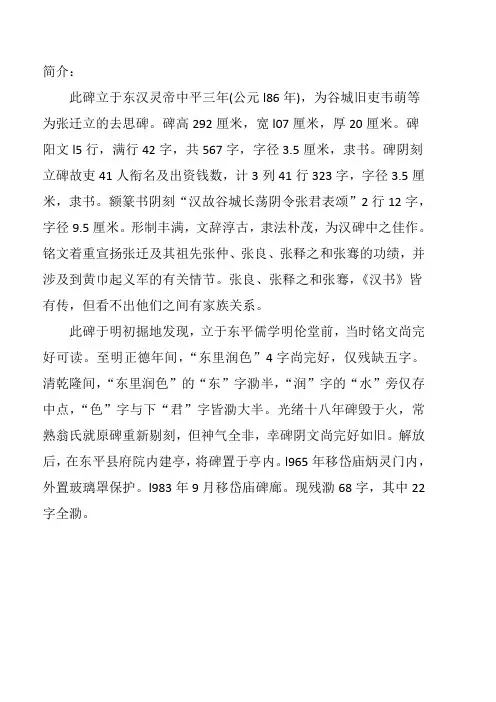 简介：

此碑立于东汉灵帝中平三年(公元 l86 年)，为谷城旧吏韦萌等为张迁立的去思碑。碑高 292 厘米，宽 l07 厘米，厚 20 厘米。碑阳文 l5 行，满行 42 字，共 567 字，字径 3.5 厘米，隶书。碑阴刻立碑故吏 41 人衔名及出资钱数，计 3 列 41 行 323 字，字径 3.5 厘米，隶书。额篆书阴刻“汉故谷城长荡阴令张君表颂”2 行 12 字，字径 9.5 厘米。形制丰满，文辞淳古，隶法朴茂，为汉碑中之佳作。铭文着重宣扬张迁及其祖先张仲、张良、张释之和张骞的功绩，并涉及到黄巾起义军的有关情节。张良、张释之和张骞，《汉书》皆有传，但看不出他们之间有家族关系。

此碑于明初掘地发现，立于东平儒学明伦堂前，当时铭文尚完好可读。至明正德年间，“东里润色”4 字尚完好，仅残缺五字。清乾隆间，“东里润色”的“东”字泐半，“润”字的“水”旁仅存中点，“色”字与下“君”字皆泐大半。光绪十八年碑毁于火，常熟翁氏就原碑重新剔刻，但神气全非，幸碑阴文尚完好如旧。解放后，在东平县府院内建亭，将碑置于亭内。l965 年移岱庙炳灵门内，外置玻璃罩保护。l983 年 9 月移岱庙碑廊。现残泐 68 字，其中 22 字全泐。